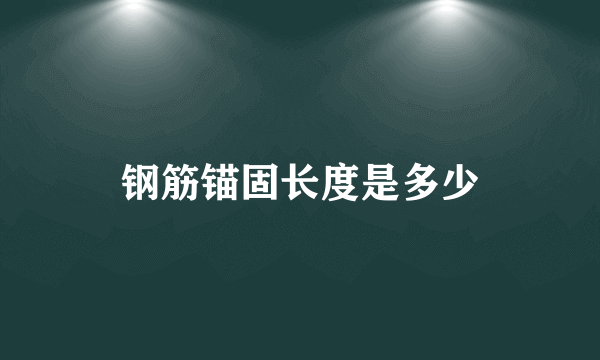 钢筋锚固长度是多少